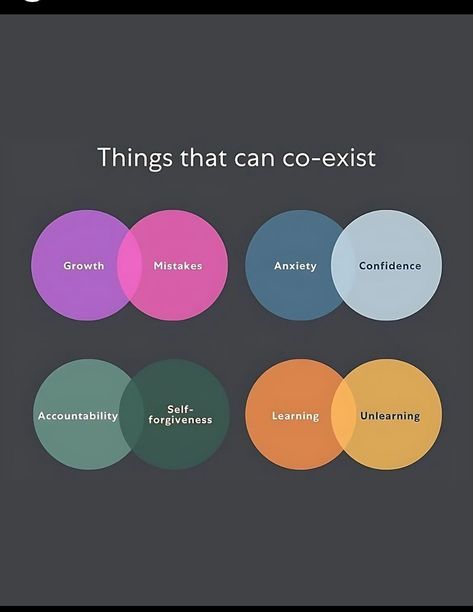 Things that can co-exist

Growth

Mistakes

Anxiety

Confidence

Accountability

Self-forgiveness

Learning

Unlearning